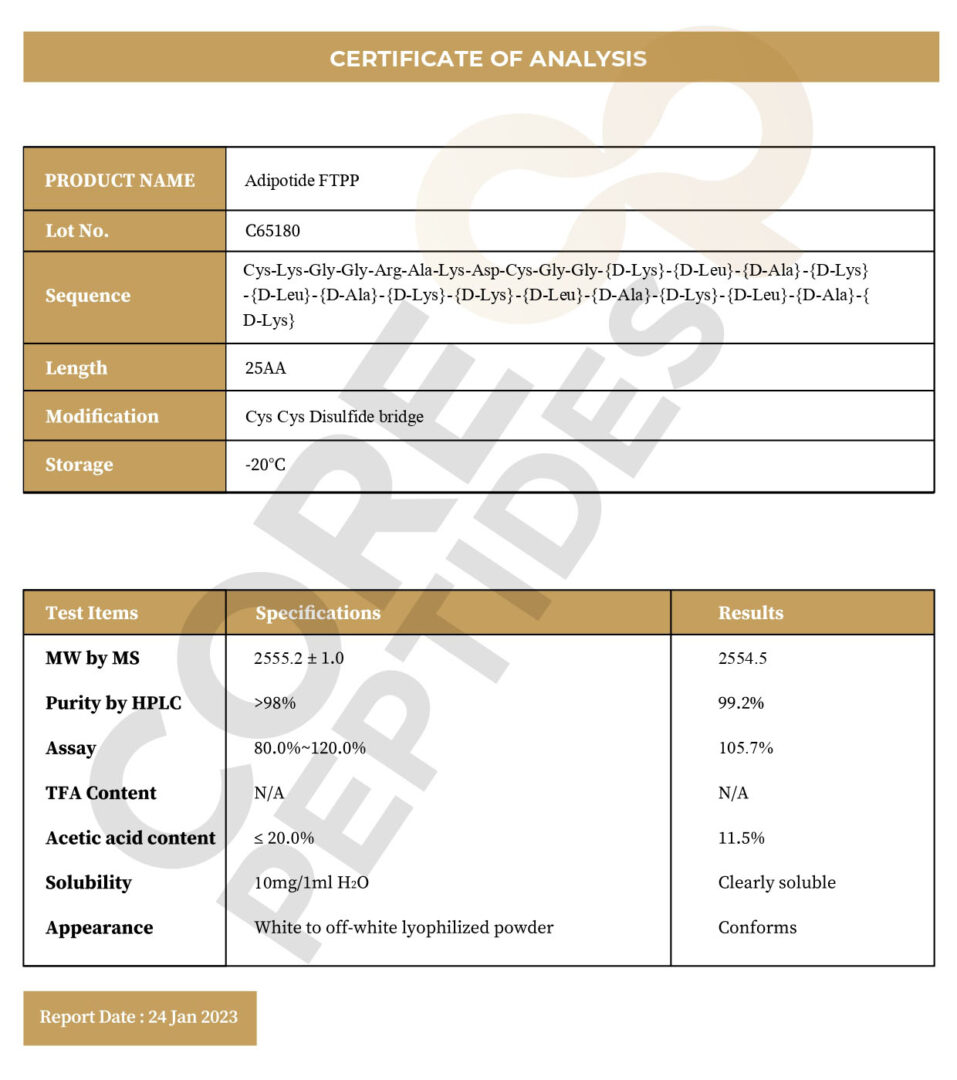 CERTIFICATE OF ANALYSIS

| PRODUCT NAME | Adipotide FTPP |
|---|---|
| Lot No. | C65180 |
| Sequence | Cys-Lys-Gly-Gly-Arg-Ala-Lys-Asp-Cys-Gly-Gly-{D-Lys}-{D-Leu}-{D-Ala}-{D-Lys}-{D-Leu}-{D-Ala}-{D-Lys}-{D-Lys}-{D-Leu}-{D-Ala}-{D-Lys}-{D-Leu}-{D-Ala}-{D-Lys} |
| Length | 25AA |
| Modification | Cys Cys Disulfide bridge |
| Storage | -20°C |

| Test Items | Specifications | Results |
|---|---|---|
| MW by MS | 2555.2 ± 1.0 | 2554.5 |
| Purity by HPLC | >98% | 99.2% |
| Assay | 80.0%~120.0% | 105.7% |
| TFA Content | N/A | N/A |
| Acetic acid content | ≤ 20.0% | 11.5% |
| Solubility | 10mg/1ml $H_2O$ | Clearly soluble |
| Appearance | White to off-white lyophilized powder | Conforms |

Report Date : 24 Jan 2023

CORE PEPTIDES